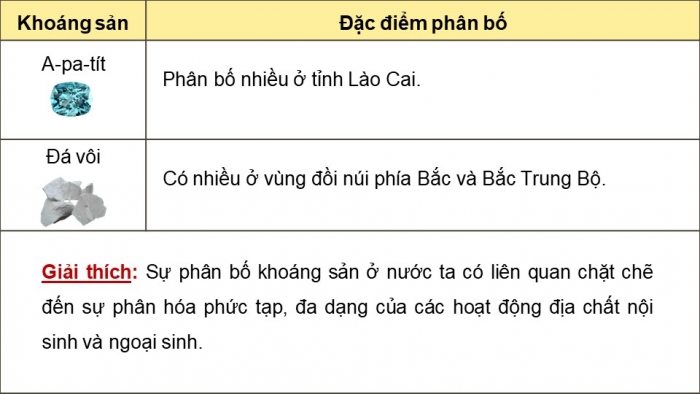 | Khoáng sản | Đặc điểm phân bố |
|---|---|
| A-pa-tít | Phân bố nhiều ở tỉnh Lào Cai. |
| Đá vôi | Có nhiều ở vùng đồi núi phía Bắc và Bắc Trung Bộ. |

Giải thích: Sự phân bố khoáng sản ở nước ta có liên quan chặt chẽ đến sự phân hóa phức tạp, đa dạng của các hoạt động địa chất nội sinh và ngoại sinh.